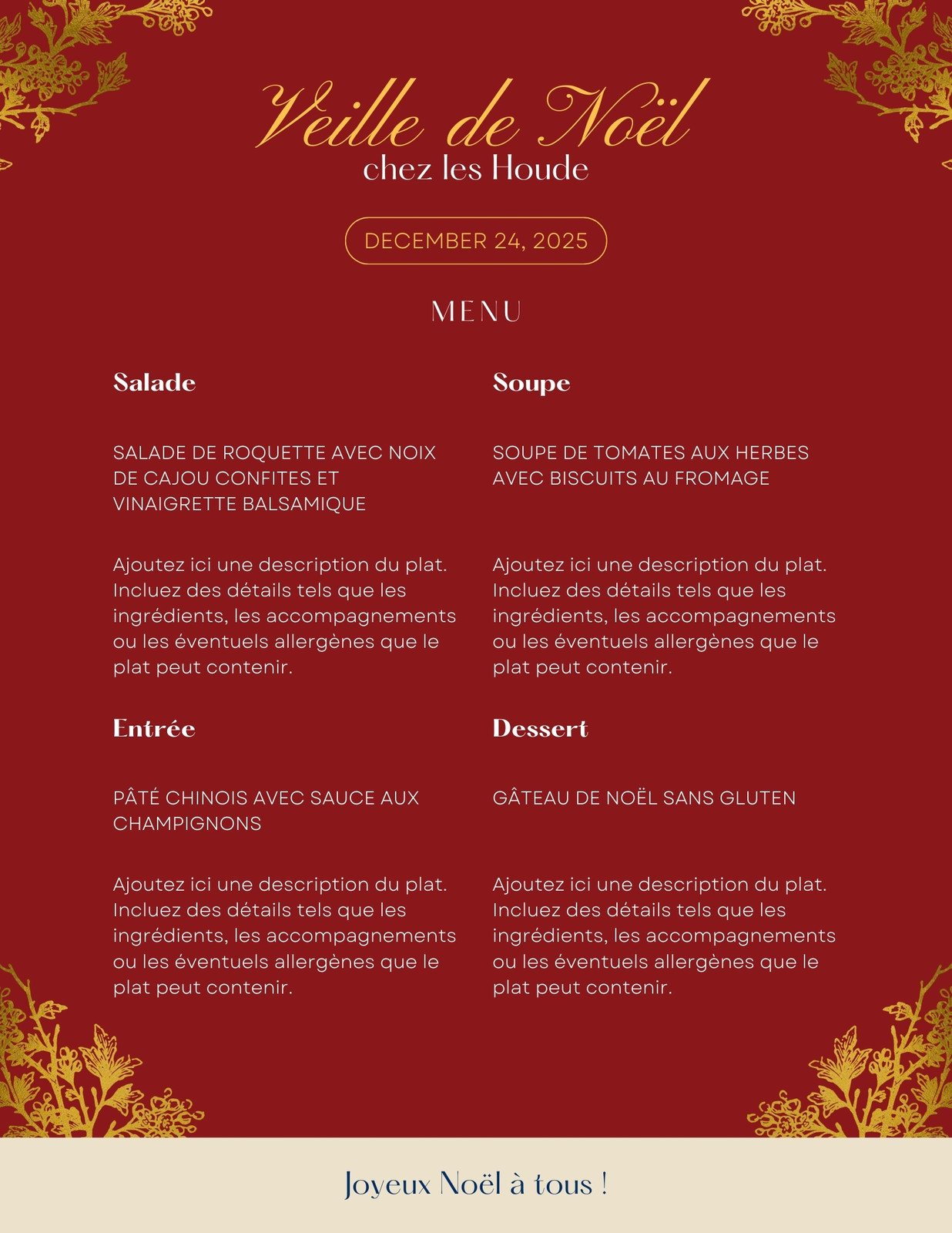 Veille de Noël
chez les Houde

DECEMBER 24, 2025

MENU

Salade

SALADE DE ROQUETTE AVEC NOIX DE CAJOU CONFITES ET VINAIGRETTE BALSAMIQUE

Ajoutez ici une description du plat. Incluez des détails tels que les ingrédients, les accompagnements ou les éventuels allergènes que le plat peut contenir.

Entrée

PÂTÉ CHINOIS AVEC SAUCE AUX CHAMPIGNONS

Ajoutez ici une description du plat. Incluez des détails tels que les ingrédients, les accompagnements ou les éventuels allergènes que le plat peut contenir.

Soupe

SOUPE DE TOMATES AUX HERBES AVEC BISCUITS AU FROMAGE

Ajoutez ici une description du plat. Incluez des détails tels que les ingrédients, les accompagnements ou les éventuels allergènes que le plat peut contenir.

Dessert

GÂTEAU DE NOËL SANS GLUTEN

Ajoutez ici une description du plat. Incluez des détails tels que les ingrédients, les accompagnements ou les éventuels allergènes que le plat peut contenir.

Joyeux Noël à tous !